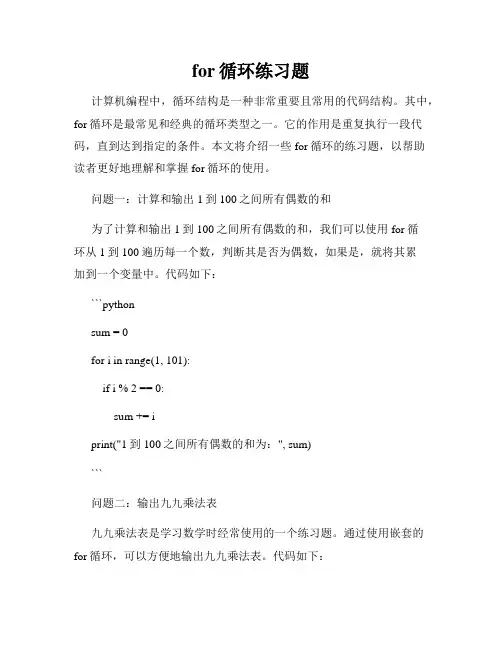 for 循环练习题

计算机编程中，循环结构是一种非常重要且常用的代码结构。其中，for 循环是最常见和经典的循环类型之一。它的作用是重复执行一段代码，直到达到指定的条件。本文将介绍一些 for 循环的练习题，以帮助读者更好地理解和掌握 for 循环的使用。

问题一：计算和输出 1 到 100 之间所有偶数的和

为了计算和输出 1 到 100 之间所有偶数的和，我们可以使用 for 循环从 1 到 100 遍历每一个数，判断其是否为偶数，如果是，就将其累加到一个变量中。代码如下：

```python

sum = 0

for i in range(1, 101):

    if i % 2 == 0:

        sum += i

print("1 到 100 之间所有偶数的和为：", sum)

```

问题二：输出九九乘法表

九九乘法表是学习数学时经常使用的一个练习题。通过使用嵌套的 for 循环，可以方便地输出九九乘法表。代码如下：